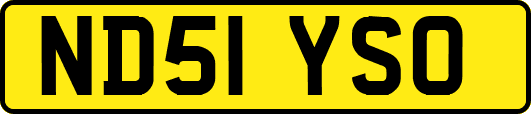 ND51 YSO